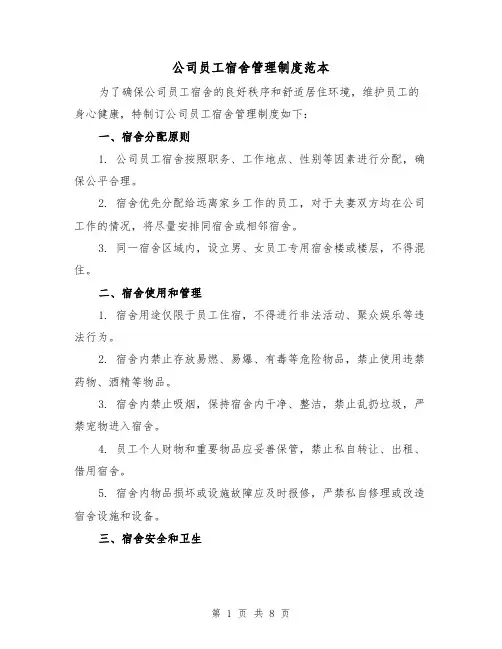 公司员工宿舍管理制度范本

为了确保公司员工宿舍的良好秩序和舒适居住环境，维护员工的身心健康，特制订公司员工宿舍管理制度如下：

一、宿舍分配原则

1. 公司员工宿舍按照职务、工作地点、性别等因素进行分配，确保公平合理。

2. 宿舍优先分配给远离家乡工作的员工，对于夫妻双方均在公司工作的情况，将尽量安排同宿舍或相邻宿舍。

3. 同一宿舍区域内，设立男、女员工专用宿舍楼或楼层，不得混住。

二、宿舍使用和管理

1. 宿舍用途仅限于员工住宿，不得进行非法活动、聚众娱乐等违法行为。

2. 宿舍内禁止存放易燃、易爆、有毒等危险物品，禁止使用违禁药物、酒精等物品。

3. 宿舍内禁止吸烟，保持宿舍内干净、整洁，禁止乱扔垃圾，严禁宠物进入宿舍。

4. 员工个人财物和重要物品应妥善保管，禁止私自转让、出租、借用宿舍。

5. 宿舍内物品损坏或设施故障应及时报修，严禁私自修理或改造宿舍设施和设备。

三、宿舍安全和卫生

第 1 页 共 8 页